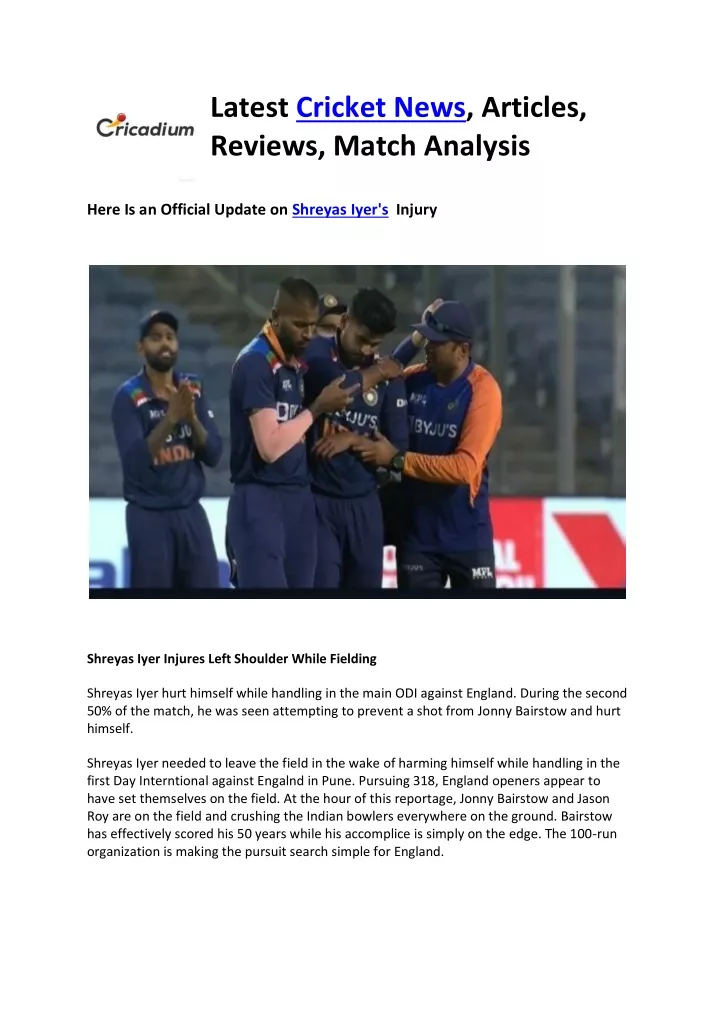 Cricadium

Latest Cricket News, Articles, Reviews, Match Analysis

Here Is an Official Update on Shreyas Iyer's Injury

Shreyas Iyer Injures Left Shoulder While Fielding

Shreyas Iyer hurt himself while handling in the main ODI against England. During the second 50% of the match, he was seen attempting to prevent a shot from Jonny Bairstow and hurt himself.

Shreyas Iyer needed to leave the field in the wake of harming himself while handling in the first Day Interntional against Engalnd in Pune. Pursuing 318, England openers appear to have set themselves on the field. At the hour of this reportage, Jonny Bairstow and Jason Roy are on the field and crushing the Indian bowlers everywhere on the ground. Bairstow has effectively scored his 50 years while his accomplice is simply on the edge. The 100-run organization is making the pursuit search simple for England.